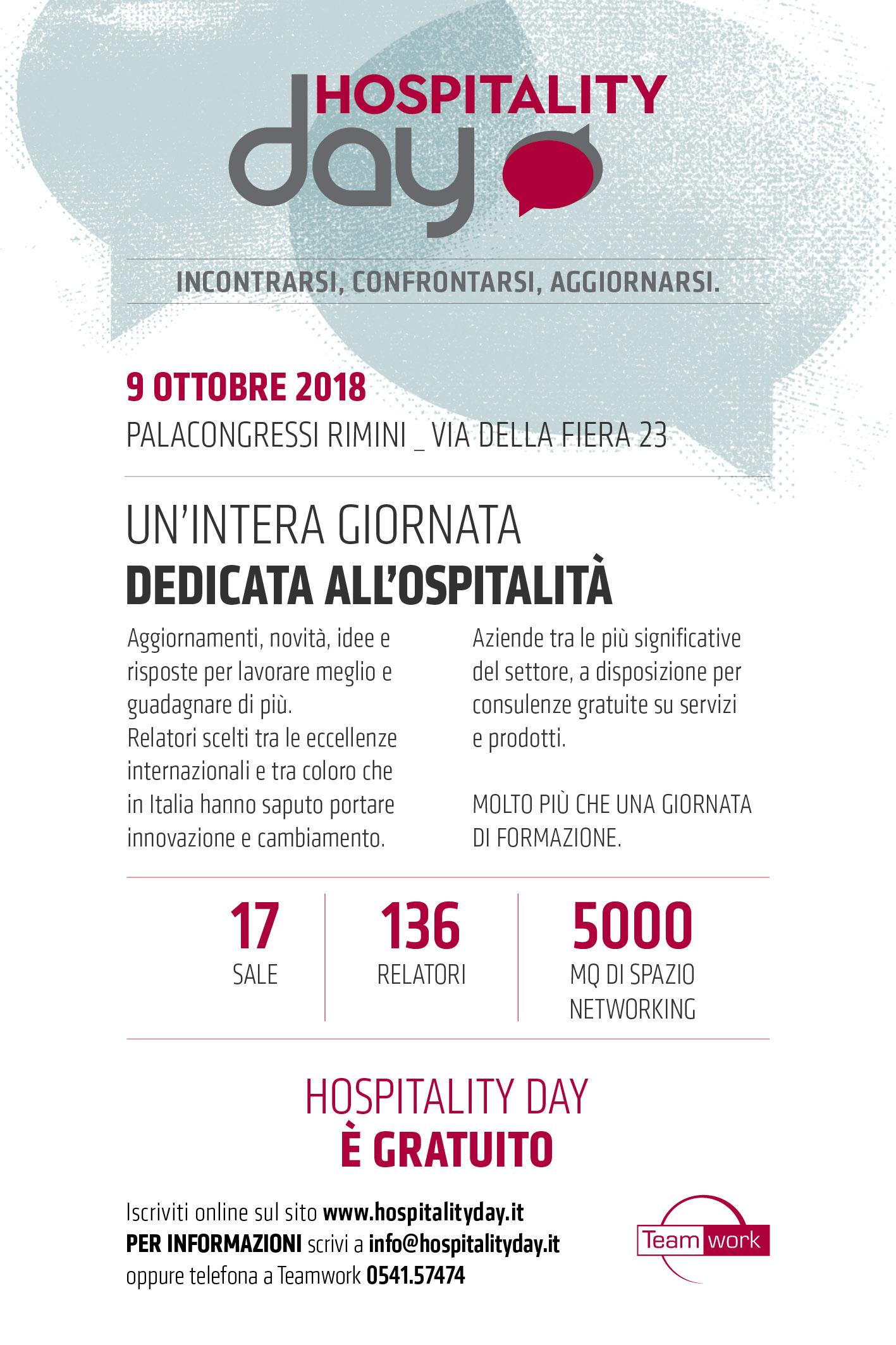 HOSPITALITY day

INCONTRARSI, CONFRONTARSI, AGGIORNARSI.

9 OTTOBRE 2018
PALACONGRESSI RIMINI _ VIA DELLA FIERA 23

UN'INTERA GIORNATA
DEDICATA ALL'OSPITALITÀ

Aggiornamenti, novità, idee e risposte per lavorare meglio e guadagnare di più.
Relatori scelti tra le eccellenze internazionali e tra coloro che in Italia hanno saputo portare innovazione e cambiamento.

Aziende tra le più significative del settore, a disposizione per consulenze gratuite su servizi e prodotti.

MOLTO PIÙ CHE UNA GIORNATA DI FORMAZIONE.

17
SALE

136
RELATORI

5000
MQ DI SPAZIO NETWORKING

HOSPITALITY DAY
È GRATUITO

Iscriviti online sul sito www.hospitalityday.it
PER INFORMAZIONI scrivi a info@hospitalityday.it
oppure telefona a Teamwork 0541.57474

Team work